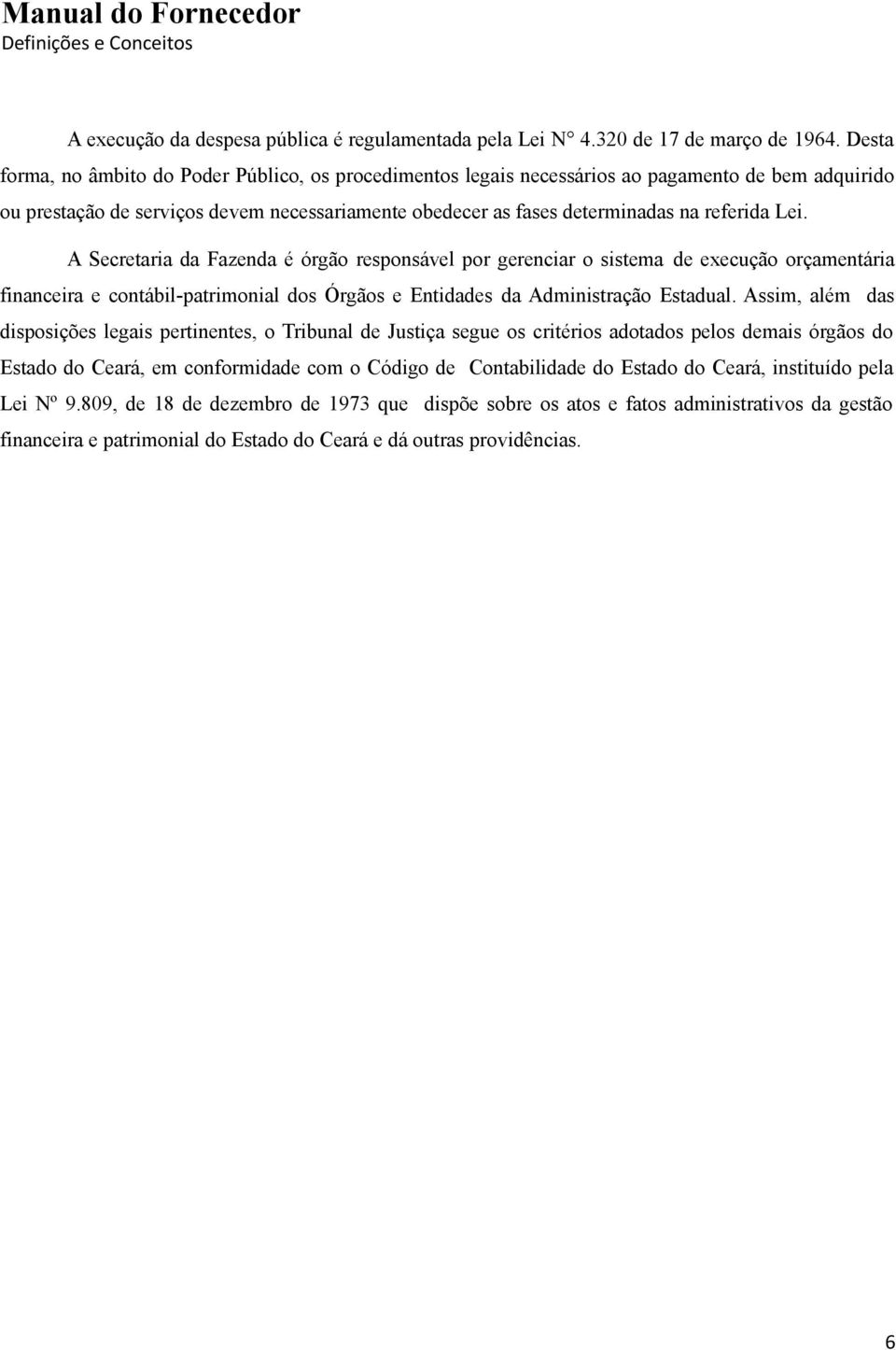 Manual do Fornecedor
Definições e Conceitos

A execução da despesa pública é regulamentada pela Lei N° 4.320 de 17 de março de 1964. Desta forma, no âmbito do Poder Público, os procedimentos legais necessários ao pagamento de bem adquirido ou prestação de serviços devem necessariamente obedecer as fases determinadas na referida Lei.

A Secretaria da Fazenda é órgão responsável por gerenciar o sistema de execução orçamentária financeira e contábil-patrimonial dos Órgãos e Entidades da Administração Estadual. Assim, além das disposições legais pertinentes, o Tribunal de Justiça segue os critérios adotados pelos demais órgãos do Estado do Ceará, em conformidade com o Código de Contabilidade do Estado do Ceará, instituído pela Lei Nº 9.809, de 18 de dezembro de 1973 que dispõe sobre os atos e fatos administrativos da gestão financeira e patrimonial do Estado do Ceará e dá outras providências.

6